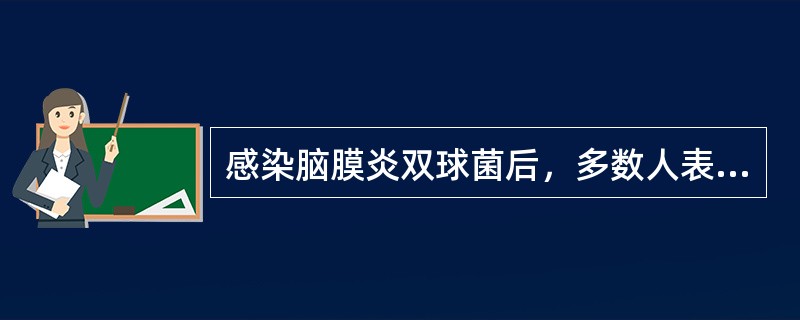 感染脑膜炎双球菌后，多数人表...